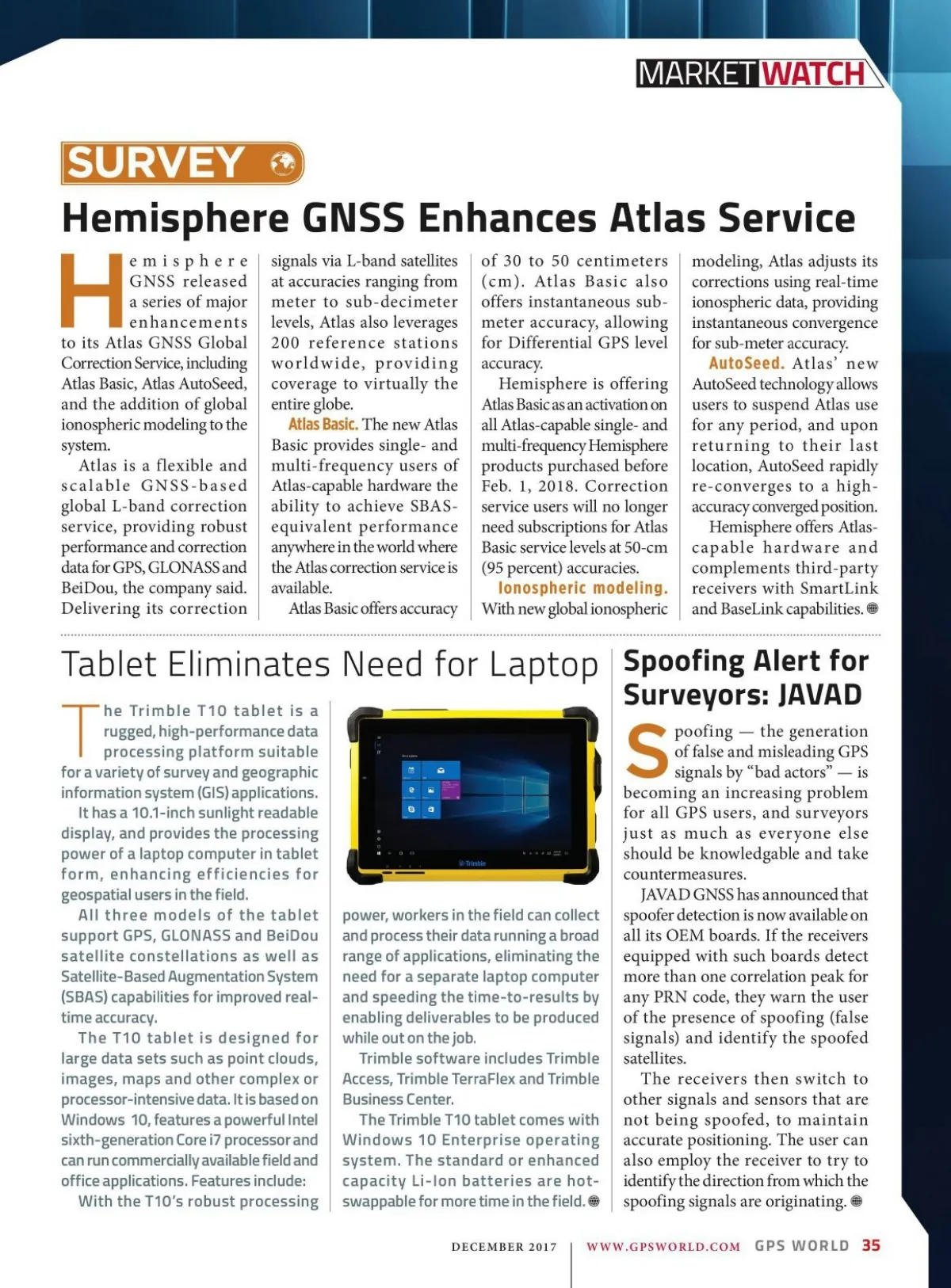 MARKETWATCH

SURVEY

Hemisphere GNSS Enhances Atlas Service

Hemisphere GNSS released a series of major enhancements to its Atlas GNSS Global Correction Service, including Atlas Basic, Atlas AutoSeed, and the addition of global ionospheric modeling to the system.

Atlas is a flexible and scalable GNSS-based global L-band correction service, providing robust performance and correction data for GPS, GLONASS and BeiDou, the company said. Delivering its correction signals via L-band satellites at accuracies ranging from meter to sub-decimeter levels, Atlas also leverages 200 reference stations worldwide, providing coverage to virtually the entire globe.

Atlas Basic. The new Atlas Basic provides single- and multi-frequency users of Atlas-capable hardware the ability to achieve SBAS-equivalent performance anywhere in the world where the Atlas correction service is available.

Atlas Basic offers accuracy of 30 to 50 centimeters (cm). Atlas Basic also offers instantaneous sub-meter accuracy, allowing for Differential GPS level accuracy.

Hemisphere is offering Atlas Basic as an activation on all Atlas-capable single- and multi-frequency Hemisphere products purchased before Feb. 1, 2018. Correction service users will no longer need subscriptions for Atlas Basic service levels at 50-cm (95 percent) accuracies.

Ionospheric modeling. With new global ionospheric modeling, Atlas adjusts its corrections using real-time ionospheric data, providing instantaneous convergence for sub-meter accuracy.

AutoSeed. Atlas' new AutoSeed technology allows users to suspend Atlas use for any period, and upon returning to their last location, AutoSeed rapidly re-converges to a high-accuracy converged position.

Hemisphere offers Atlas-capable hardware and complements third-party receivers with SmartLink and BaseLink capabilities.

Tablet Eliminates Need for Laptop

The Trimble T10 tablet is a rugged, high-performance data processing platform suitable for a variety of survey and geographic information system (GIS) applications.

It has a 10.1-inch sunlight readable display, and provides the processing power of a laptop computer in tablet form, enhancing efficiencies for geospatial users in the field.

All three models of the tablet support GPS, GLONASS and BeiDou satellite constellations as well as Satellite-Based Augmentation System (SBAS) capabilities for improved real-time accuracy.

The T10 tablet is designed for large data sets such as point clouds, images, maps and other complex or processor-intensive data. It is based on Windows 10, features a powerful Intel sixth-generation Core i7 processor and can run commercially available field and office applications. Features include:

With the T10's robust processing power, workers in the field can collect and process their data running a broad range of applications, eliminating the need for a separate laptop computer and speeding the time-to-results by enabling deliverables to be produced while out on the job.

Trimble software includes Trimble Access, Trimble TerraFlex and Trimble Business Center.

The Trimble T10 tablet comes with Windows 10 Enterprise operating system. The standard or enhanced capacity Li-Ion batteries are hot-swappable for more time in the field.

Trimble

Spoofing Alert for Surveyors: JAVAD

Spoofing — the generation of false and misleading GPS signals by "bad actors" — is becoming an increasing problem for all GPS users, and surveyors just as much as everyone else should be knowledgable and take countermeasures.

JAVAD GNSS has announced that spoofer detection is now available on all its OEM boards. If the receivers equipped with such boards detect more than one correlation peak for any PRN code, they warn the user of the presence of spoofing (false signals) and identify the spoofed satellites.

The receivers then switch to other signals and sensors that are not being spoofed, to maintain accurate positioning. The user can also employ the receiver to try to identify the direction from which the spoofing signals are originating.

DECEMBER 2017 | WWW.GPSWORLD.COM GPS WORLD 35